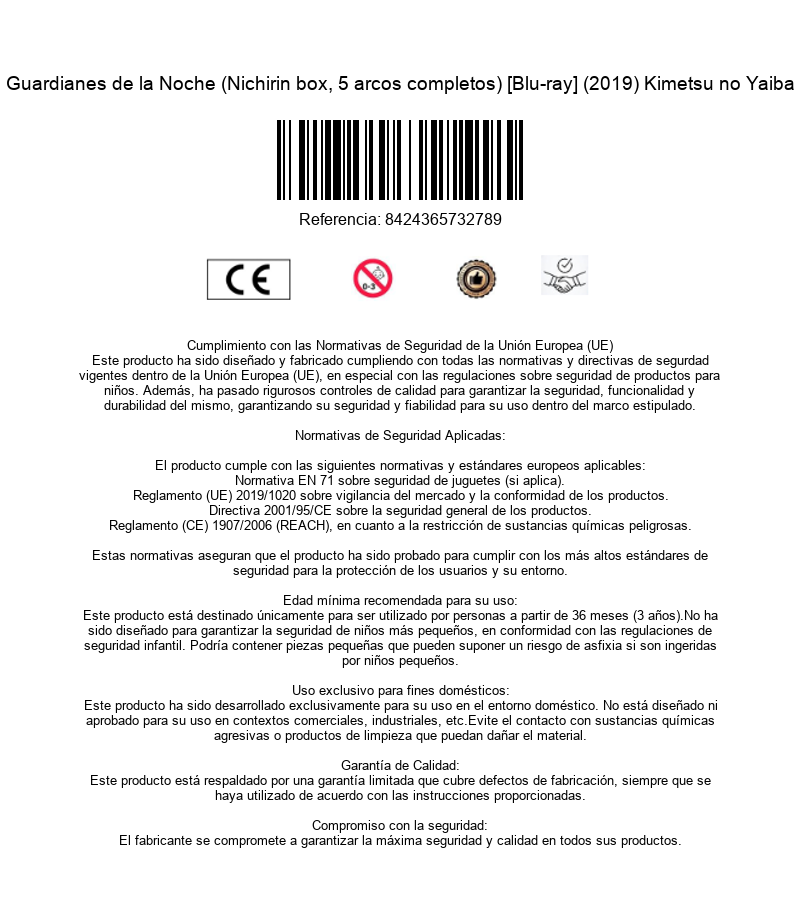 Guardianes de la Noche (Nichirin box, 5 arcos completos) [Blu-ray] (2019) Kimetsu no Yaiba

Referencia: 8424365732789

CE

0-3

Cumplimiento con las Normativas de Seguridad de la Unión Europea (UE)
Este producto ha sido diseñado y fabricado cumpliendo con todas las normativas y directivas de segurdad vigentes dentro de la Unión Europea (UE), en especial con las regulaciones sobre seguridad de productos para niños. Además, ha pasado rigurosos controles de calidad para garantizar la seguridad, funcionalidad y durabilidad del mismo, garantizando su seguridad y fiabilidad para su uso dentro del marco estipulado.

Normativas de Seguridad Aplicadas:

El producto cumple con las siguientes normativas y estándares europeos aplicables:
Normativa EN 71 sobre seguridad de juguetes (si aplica).
Reglamento (UE) 2019/1020 sobre vigilancia del mercado y la conformidad de los productos.
Directiva 2001/95/CE sobre la seguridad general de los productos.
Reglamento (CE) 1907/2006 (REACH), en cuanto a la restricción de sustancias químicas peligrosas.

Estas normativas aseguran que el producto ha sido probado para cumplir con los más altos estándares de seguridad para la protección de los usuarios y su entorno.

Edad mínima recomendada para su uso:
Este producto está destinado únicamente para ser utilizado por personas a partir de 36 meses (3 años).No ha sido diseñado para garantizar la seguridad de niños más pequeños, en conformidad con las regulaciones de seguridad infantil. Podría contener piezas pequeñas que pueden suponer un riesgo de asfixia si son ingeridas por niños pequeños.

Uso exclusivo para fines domésticos:
Este producto ha sido desarrollado exclusivamente para su uso en el entorno doméstico. No está diseñado ni aprobado para su uso en contextos comerciales, industriales, etc.Evite el contacto con sustancias químicas agresivas o productos de limpieza que puedan dañar el material.

Garantía de Calidad:
Este producto está respaldado por una garantía limitada que cubre defectos de fabricación, siempre que se haya utilizado de acuerdo con las instrucciones proporcionadas.

Compromiso con la seguridad:
El fabricante se compromete a garantizar la máxima seguridad y calidad en todos sus productos.